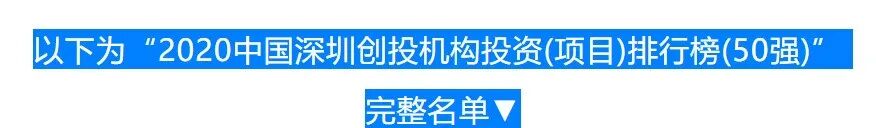 以下为“2020中国深圳创投机构投资(项目)排行榜(50强)”

完整名单▼